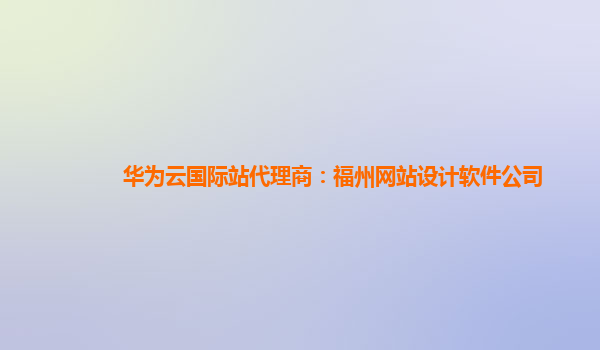 华为云国际站代理商：福州网站设计软件公司